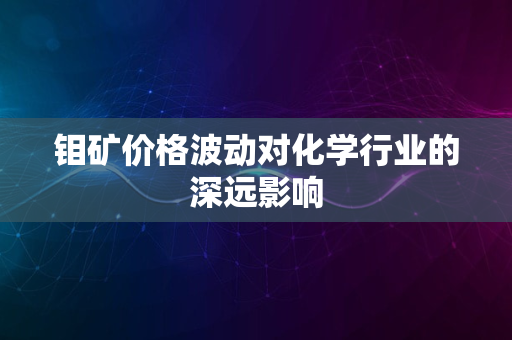 钼矿价格波动对化学行业的深远影响